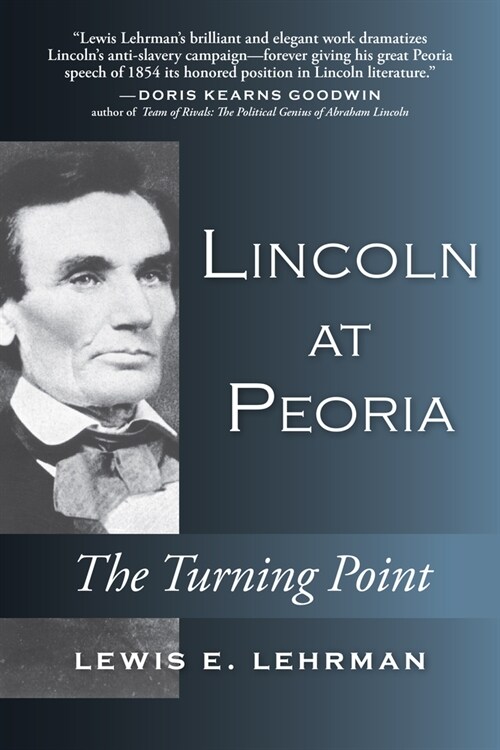 "Lewis Lehrman's brilliant and elegant work dramatizes Lincoln's anti-slavery campaign—forever giving his great Peoria speech of 1854 its honored position in Lincoln literature."
—DORIS KEARNS GOODWIN
author of Team of Rivals: The Political Genius of Abraham Lincoln

LINCOLN AT PEORIA

The Turning Point

LEWIS E. LEHRMAN